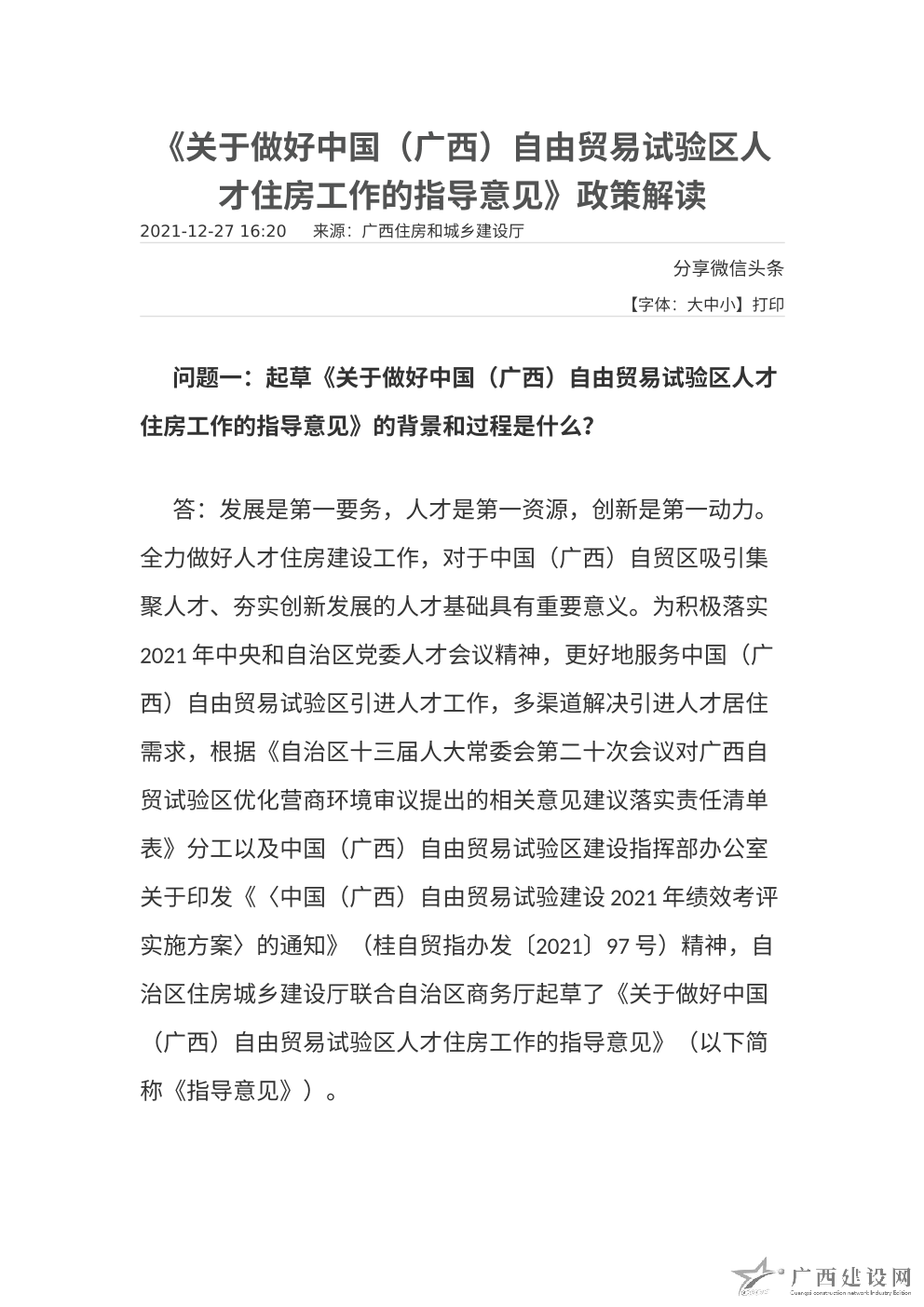 《关于做好中国（广西）自由贸易试验区人才住房工作的指导意见》政策解读

2021-12-27 16:20　来源：广西住房和城乡建设厅

分享微信头条

【字体：大中小】打印

问题一：起草《关于做好中国（广西）自由贸易试验区人才住房工作的指导意见》的背景和过程是什么？

答：发展是第一要务，人才是第一资源，创新是第一动力。全力做好人才住房建设工作，对于中国（广西）自贸区吸引集聚人才、夯实创新发展的人才基础具有重要意义。为积极落实2021年中央和自治区党委人才会议精神，更好地服务中国（广西）自由贸易试验区引进人才工作，多渠道解决引进人才居住需求，根据《自治区十三届人大常委会第二十次会议对广西自贸试验区优化营商环境审议提出的相关意见建议落实责任清单表》分工以及中国（广西）自由贸易试验区建设指挥部办公室关于印发《〈中国（广西）自由贸易试验建设2021年绩效考评实施方案〉的通知》（桂自贸指办发〔2021〕97号）精神，自治区住房城乡建设厅联合自治区商务厅起草了《关于做好中国（广西）自由贸易试验区人才住房工作的指导意见》（以下简称《指导意见》）。

广西建设网
Guangxi construction network Industry Edition